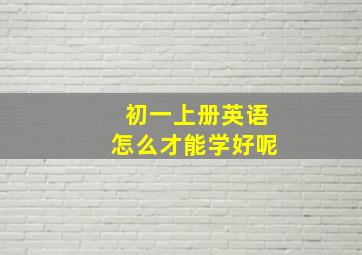 初一上册英语
怎么才能学好呢